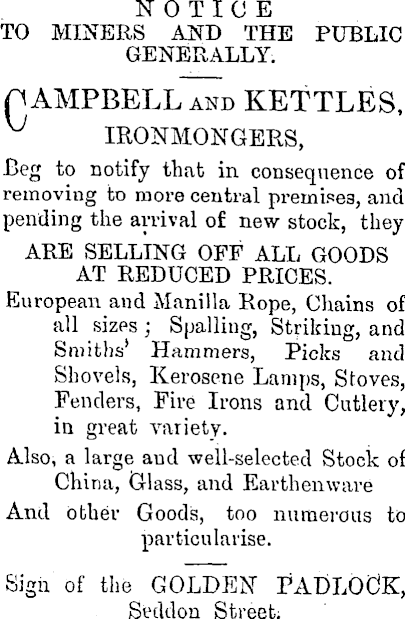 NOTICE
TO MINERS AND THE PUBLIC GENERALLY.

CAMPBELL AND KETTLES,
IRONMONGERS,

Beg to notify that in consequence of removing to more central premises, and pending the arrival of new stock, they

ARE SELLING OFF ALL GOODS AT REDUCED PRICES.

European and Manilla Rope, Chains of all sizes; Spalling, Striking, and Smiths' Hammers, Picks and Shovels, Kerosene Lamps, Stoves, Fenders, Fire Irons and Cutlery, in great variety.

Also, a large and well-selected Stock of China, Glass, and Earthenware

And other Goods, too numerous to particularise.

Sign of the GOLDEN PADLOCK,
Seddon Street.